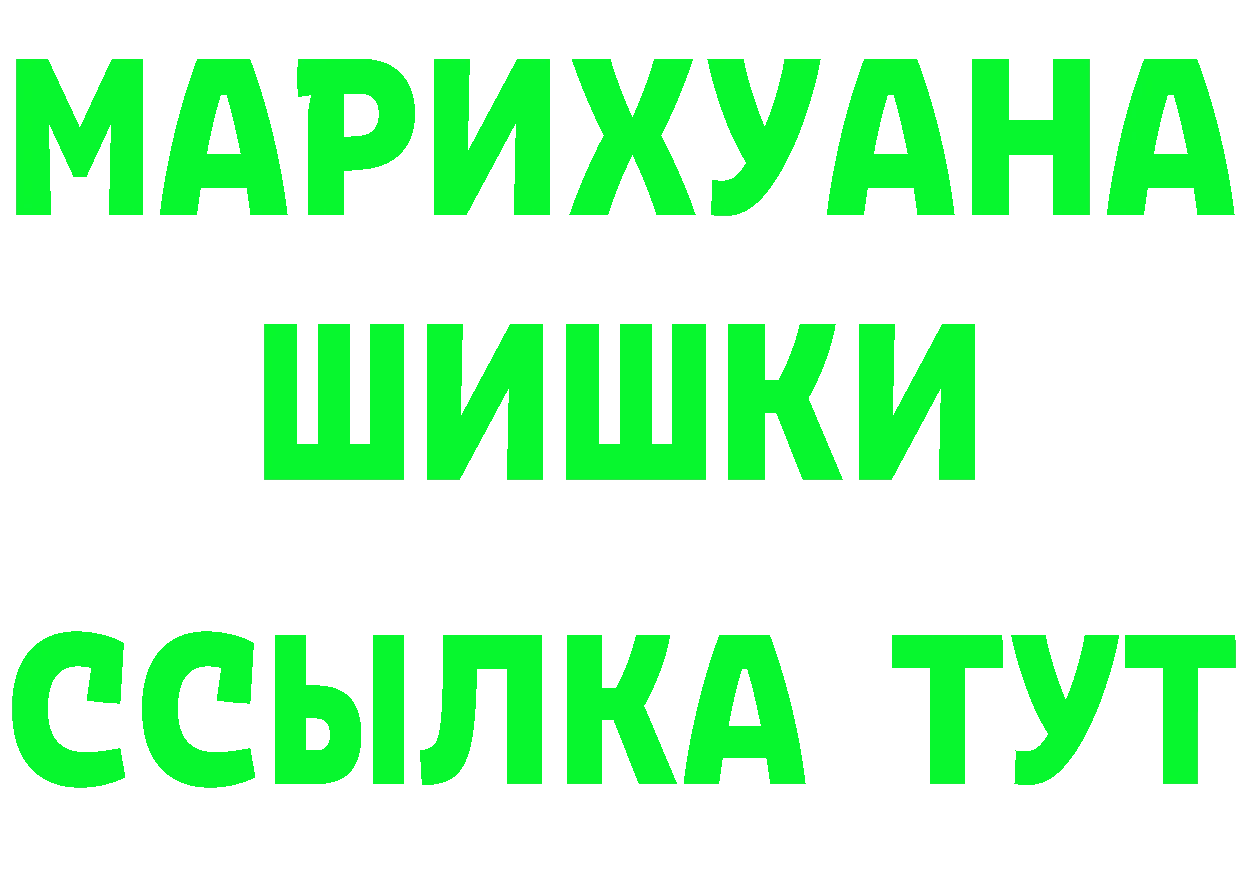 МАРИХУАНА
ШИШКИ
ССЫЛКА ТУТ